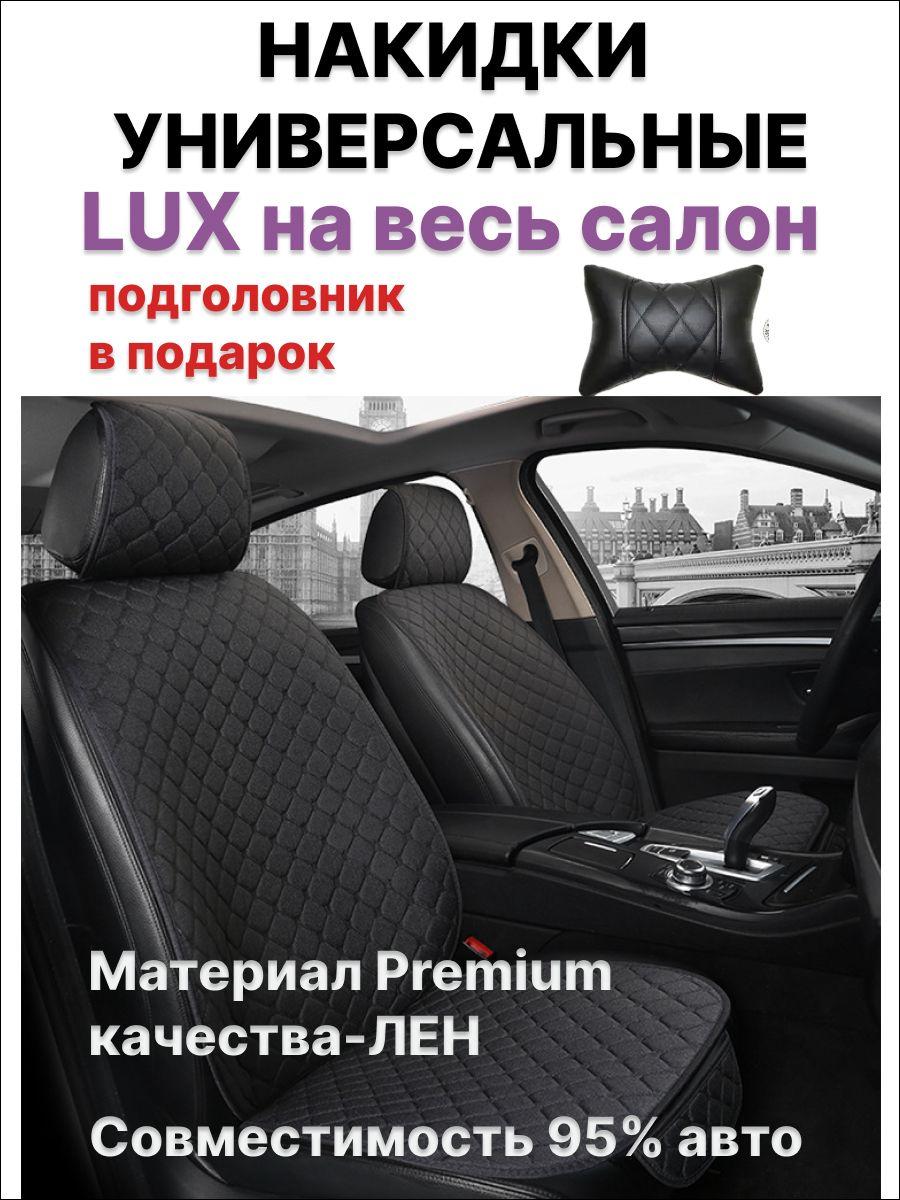 НАКИДКИ УНИВЕРСАЛЬНЫЕ
LUX на весь салон

подголовник в подарок

Материал Premium качества-ЛЕН

Совместимость 95% авто